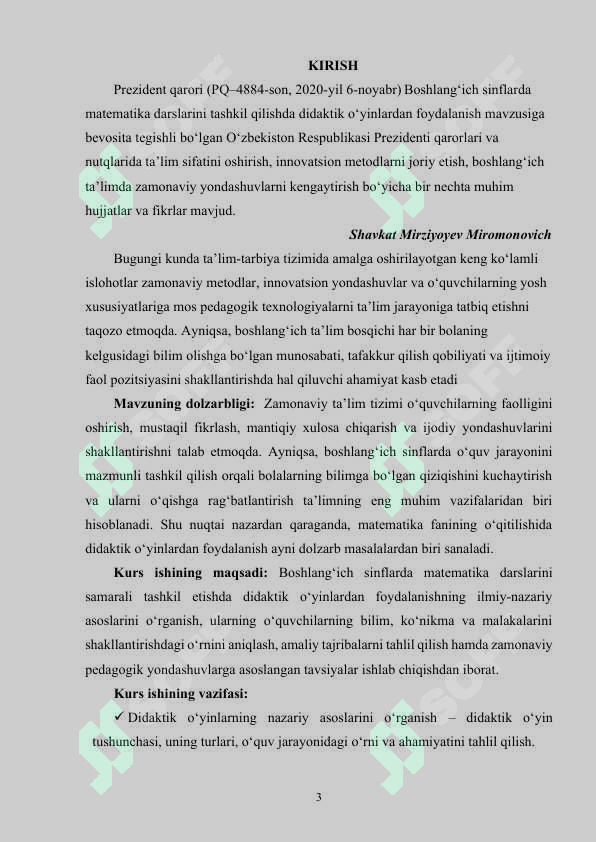 KIRISH

Prezident qarori (PQ–4884-son, 2020-yil 6-noyabr) Boshlang‘ich sinflarda matematika darslarini tashkil qilishda didaktik o‘yinlardan foydalanish mavzusiga bevosita tegishli bo‘lgan O‘zbekiston Respublikasi Prezidenti qarorlari va nutqlarida ta’lim sifatini oshirish, innovatsion metodlarni joriy etish, boshlang‘ich ta’limda zamonaviy yondashuvlarni kengaytirish bo‘yicha bir nechta muhim hujjatlar va fikrlar mavjud.

Shavkat Mirziyoyev Miromonovich

Bugungi kunda ta’lim-tarbiya tizimida amalga oshirilayotgan keng ko‘lamli islohotlar zamonaviy metodlar, innovatsion yondashuvlar va o‘quvchilarning yosh xususiyatlariga mos pedagogik texnologiyalarni ta’lim jarayoniga tatbiq etishni taqozo etmoqda. Ayniqsa, boshlang‘ich ta’lim bosqichi har bir bolaning kelgusidagi bilim olishga bo‘lgan munosabati, tafakkur qilish qobiliyati va ijtimoiy faol pozitsiyasini shakllantirishda hal qiluvchi ahamiyat kasb etadi

Mavzuning dolzarbligi: Zamonaviy ta’lim tizimi o‘quvchilarning faolligini oshirish, mustaqil fikrlash, mantiqiy xulosa chiqarish va ijodiy yondashuvlarini shakllantirishni talab etmoqda. Ayniqsa, boshlang‘ich sinflarda o‘quv jarayonini mazmunli tashkil qilish orqali bolalarning bilimga bo‘lgan qiziqishini kuchaytirish va ularni o‘qishga rag‘batlantirish ta’limning eng muhim vazifalaridan biri hisoblanadi. Shu nuqtai nazardan qaraganda, matematika fanining o‘qitilishida didaktik o‘yinlardan foydalanish ayni dolzarb masalalardan biri sanaladi.

Kurs ishining maqsadi: Boshlang‘ich sinflarda matematika darslarini samarali tashkil etishda didaktik o‘yinlardan foydalanishning ilmiy-nazariy asoslarini o‘rganish, ularning o‘quvchilarning bilim, ko‘nikma va malakalarini shakllantirishdagi o‘rnini aniqlash, amaliy tajribalarni tahlil qilish hamda zamonaviy pedagogik yondashuvlarga asoslangan tavsiyalar ishlab chiqishdan iborat.

Kurs ishining vazifasi:

✓ Didaktik o‘yinlarning nazariy asoslarini o‘rganish – didaktik o‘yin tushunchasi, uning turlari, o‘quv jarayonidagi o‘rni va ahamiyatini tahlil qilish.

3